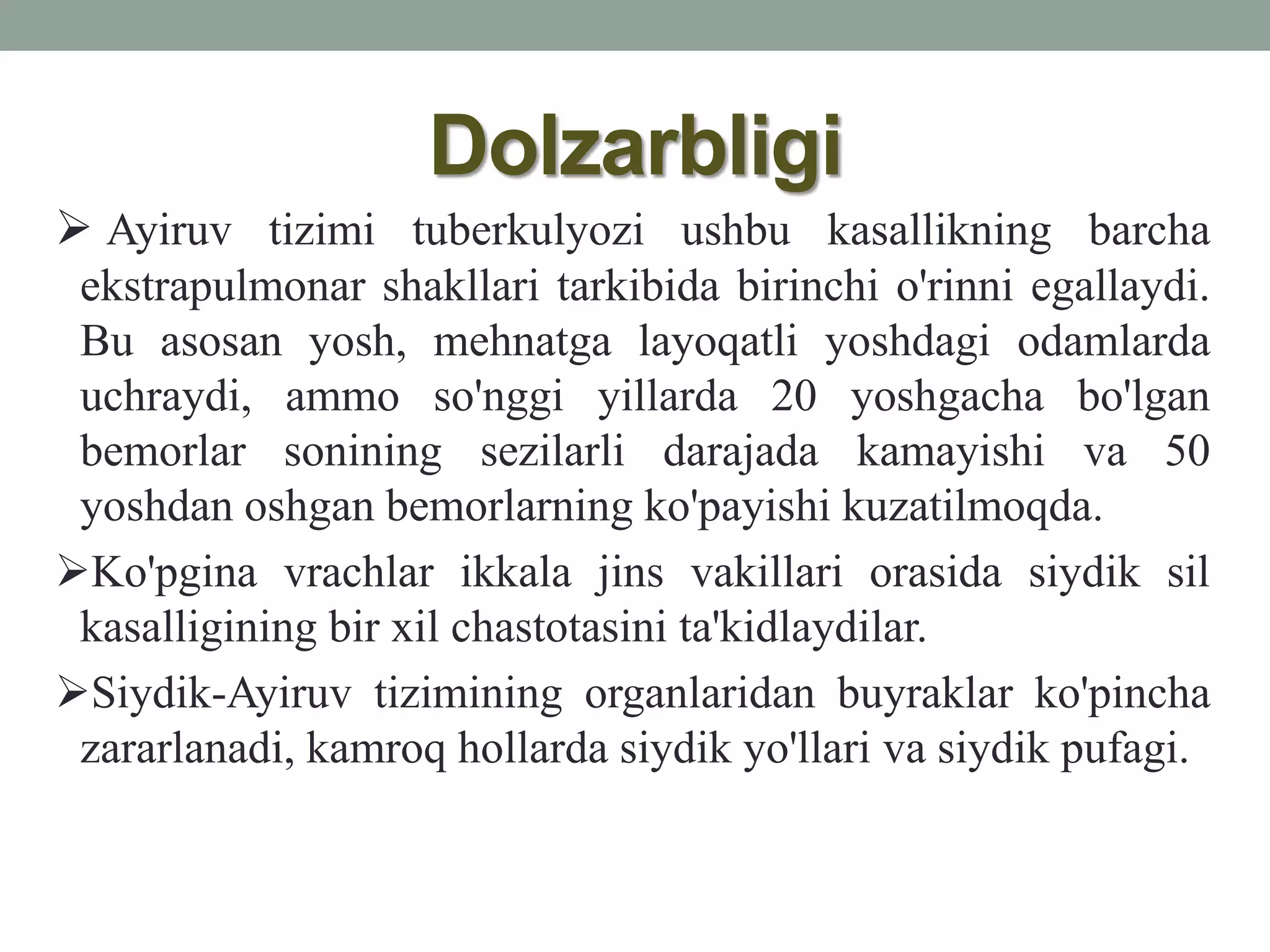 Dolzarbligi

➢ Ayiruv tizimi tuberkulyozi ushbu kasallikning barcha ekstrapulmonar shakllari tarkibida birinchi o'rinni egallaydi. Bu asosan yosh, mehnatga layoqatli yoshdagi odamlarda uchraydi, ammo so'nggi yillarda 20 yoshgacha bo'lgan bemorlar sonining sezilarli darajada kamayishi va 50 yoshdan oshgan bemorlarning ko'payishi kuzatilmoqda.

➢Ko'pgina vrachlar ikkala jins vakillari orasida siydik sil kasalligining bir xil chastotasini ta'kidlaydilar.

➢Siydik-Ayiruv tizimining organlaridan buyraklar ko'pincha zararlanadi, kamroq hollarda siydik yo'llari va siydik pufagi.